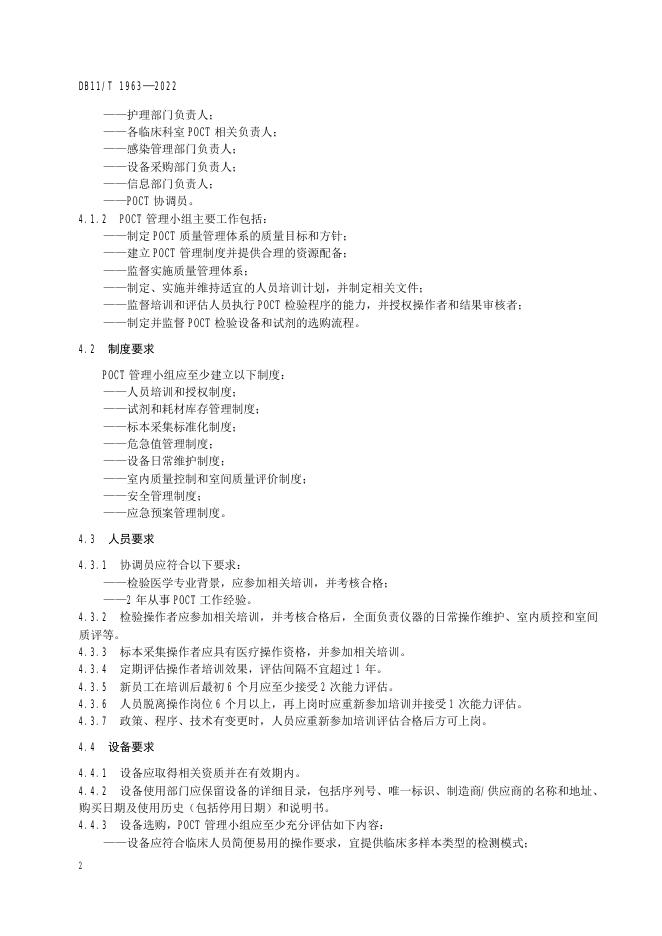 DB11/T 1963—2022

——护理部门负责人；
——各临床科室 POCT 相关负责人；
——感染管理部门负责人；
——设备采购部门负责人；
——信息部门负责人；
——POCT 协调员。

4.1.2 POCT 管理小组主要工作包括：
——制定 POCT 质量管理体系的质量目标和方针；
——建立 POCT 管理制度并提供合理的资源配备；
——监督实施质量管理体系；
——制定、实施并维持适宜的人员培训计划，并制定相关文件；
——监督培训和评估人员执行 POCT 检验程序的能力，并授权操作者和结果审核者；
——制定并监督 POCT 检验设备和试剂的选购流程。

4.2 制度要求

POCT 管理小组应至少建立以下制度：
——人员培训和授权制度；
——试剂和耗材库存管理制度；
——标本采集标准化制度；
——危急值管理制度；
——设备日常维护制度；
——室内质量控制和室间质量评价制度；
——安全管理制度；
——应急预案管理制度。

4.3 人员要求

4.3.1 协调员应符合以下要求：
——检验医学专业背景，应参加相关培训，并考核合格；
——2 年从事 POCT 工作经验。

4.3.2 检验操作者应参加相关培训，并考核合格后，全面负责仪器的日常操作维护、室内质控和室间质评等。

4.3.3 标本采集操作者应具有医疗操作资格，并参加相关培训。

4.3.4 定期评估操作者培训效果，评估间隔不宜超过 1 年。

4.3.5 新员工在培训后最初 6 个月应至少接受 2 次能力评估。

4.3.6 人员脱离操作岗位 6 个月以上，再上岗时应重新参加培训并接受 1 次能力评估。

4.3.7 政策、程序、技术有变更时，人员应重新参加培训评估合格后方可上岗。

4.4 设备要求

4.4.1 设备应取得相关资质并在有效期内。

4.4.2 设备使用部门应保留设备的详细目录，包括序列号、唯一标识、制造商/供应商的名称和地址、购买日期及使用历史（包括停用日期）和说明书。

4.4.3 设备选购，POCT 管理小组应至少充分评估如下内容：
——设备应符合临床人员简便易用的操作要求，宜提供临床多样本类型的检测模式；

2